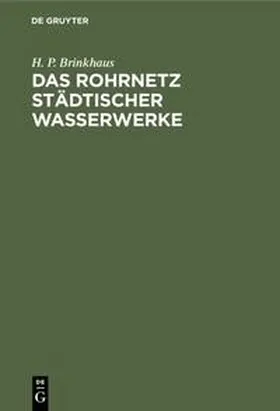 DE GRUYTER

H. P. Brinkhaus

DAS ROHRNETZ STÄDTISCHER WASSERWERKE

DE
G